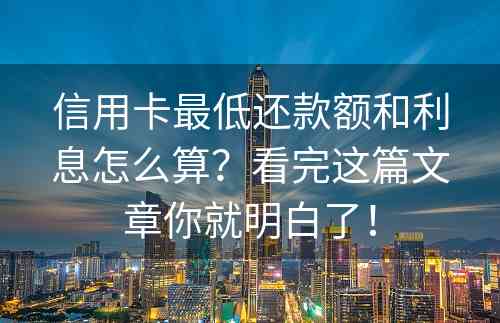 信用卡最低还款额和利息怎么算？看完这篇文章你就明白了！